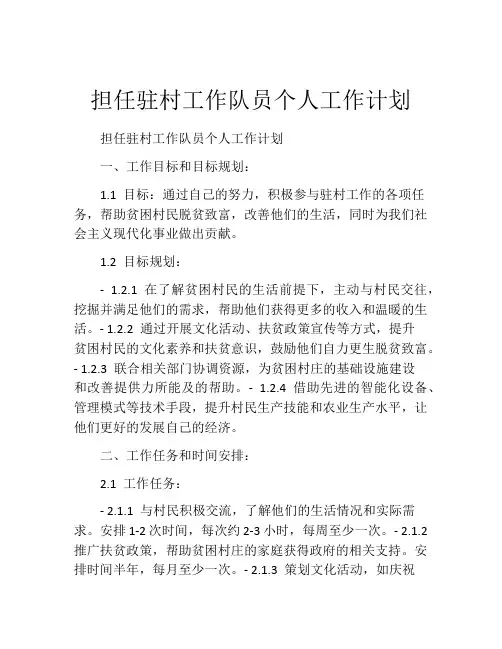 担任驻村工作队员个人工作计划

担任驻村工作队员个人工作计划

一、工作目标和目标规划：

1.1 目标：通过自己的努力，积极参与驻村工作的各项任务，帮助贫困村民脱贫致富，改善他们的生活，同时为我们社会主义现代化事业做出贡献。

1.2 目标规划：

- 1.2.1 在了解贫困村民的生活前提下，主动与村民交往，挖掘并满足他们的需求，帮助他们获得更多的收入和温暖的生活。- 1.2.2 通过开展文化活动、扶贫政策宣传等方式，提升贫困村民的文化素养和扶贫意识，鼓励他们自力更生脱贫致富。- 1.2.3 联合相关部门协调资源，为贫困村庄的基础设施建设和改善提供力所能及的帮助。- 1.2.4 借助先进的智能化设备、管理模式等技术手段，提升村民生产技能和农业生产水平，让他们更好的发展自己的经济。

二、工作任务和时间安排：

2.1 工作任务：

- 2.1.1 与村民积极交流，了解他们的生活情况和实际需求。安排 1-2 次时间，每次约 2-3 小时，每周至少一次。- 2.1.2 推广扶贫政策，帮助贫困村庄的家庭获得政府的相关支持。安排时间半年，每月至少一次。- 2.1.3 策划文化活动，如庆祝